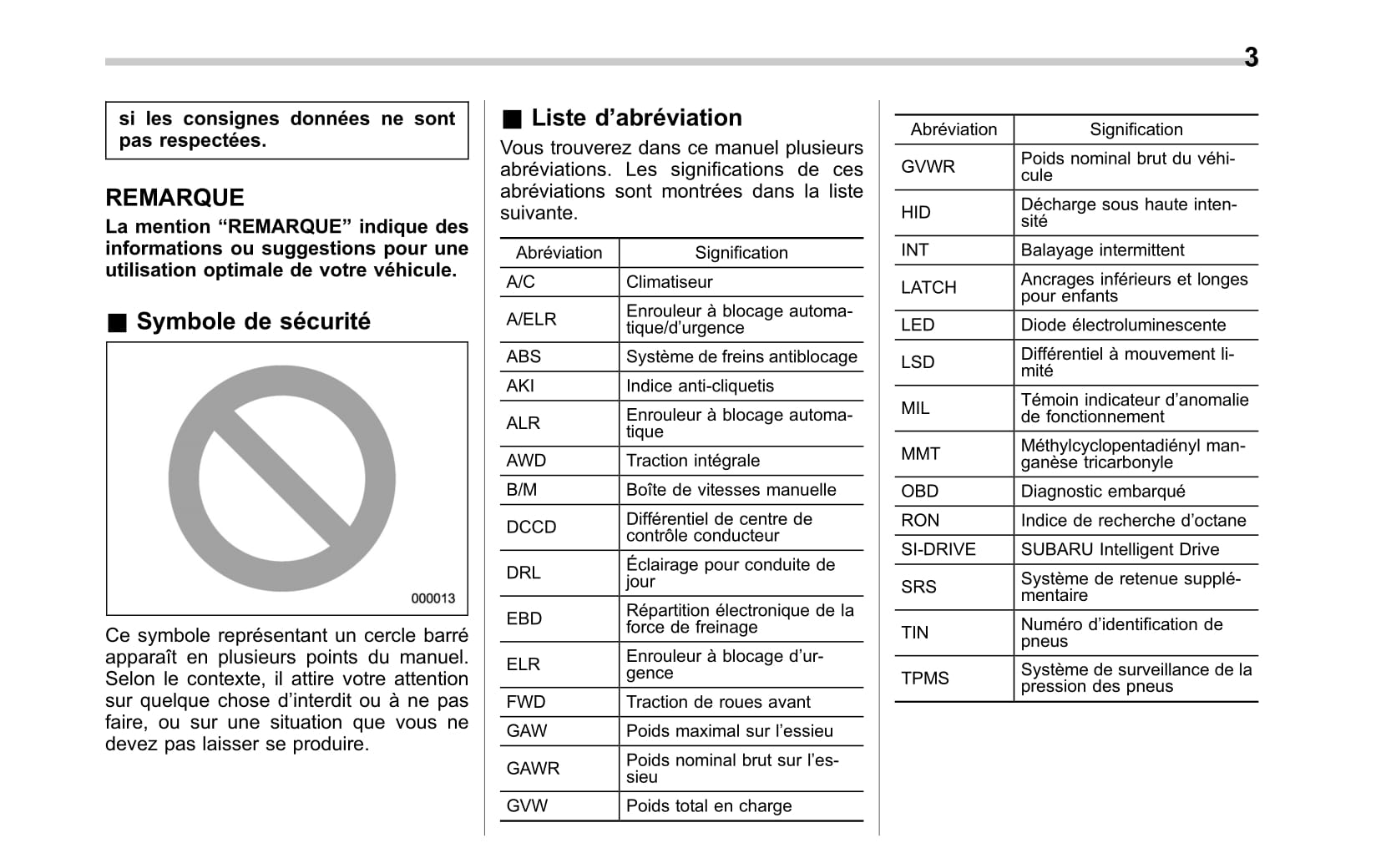 3

si les consignes données ne sont pas respectées.

REMARQUE

La mention “REMARQUE” indique des informations ou suggestions pour une utilisation optimale de votre véhicule.

■ Symbole de sécurité

000013

Ce symbole représentant un cercle barré apparaît en plusieurs points du manuel. Selon le contexte, il attire votre attention sur quelque chose d’interdit ou à ne pas faire, ou sur une situation que vous ne devez pas laisser se produire.

■ Liste d’abréviation

Vous trouverez dans ce manuel plusieurs abréviations. Les significations de ces abréviations sont montrées dans la liste suivante.

| Abréviation | Signification |
|---|---|
| A/C | Climatiseur |
| A/ELR | Enrouleur à blocage automatique/d’urgence |
| ABS | Système de freins antiblocage |
| AKI | Indice anti-cliquetis |
| ALR | Enrouleur à blocage automatique |
| AWD | Traction intégrale |
| B/M | Boîte de vitesses manuelle |
| DCCD | Différentiel de centre de contrôle conducteur |
| DRL | Éclairage pour conduite de jour |
| EBD | Répartition électronique de la force de freinage |
| ELR | Enrouleur à blocage d’urgence |
| FWD | Traction de roues avant |
| GAW | Poids maximal sur l’essieu |
| GAWR | Poids nominal brut sur l’essieu |
| GVW | Poids total en charge |

| Abréviation | Signification |
|---|---|
| GVWR | Poids nominal brut du véhicule |
| HID | Décharge sous haute intensité |
| INT | Balayage intermittent |
| LATCH | Ancrages inférieurs et longes pour enfants |
| LED | Diode électroluminescente |
| LSD | Différentiel à mouvement limité |
| MIL | Témoin indicateur d’anomalie de fonctionnement |
| MMT | Méthylcyclopentadiényl manganèse tricarbonyle |
| OBD | Diagnostic embarqué |
| RON | Indice de recherche d’octane |
| SI-DRIVE | SUBARU Intelligent Drive |
| SRS | Système de retenue supplémentaire |
| TIN | Numéro d’identification de pneus |
| TPMS | Système de surveillance de la pression des pneus |